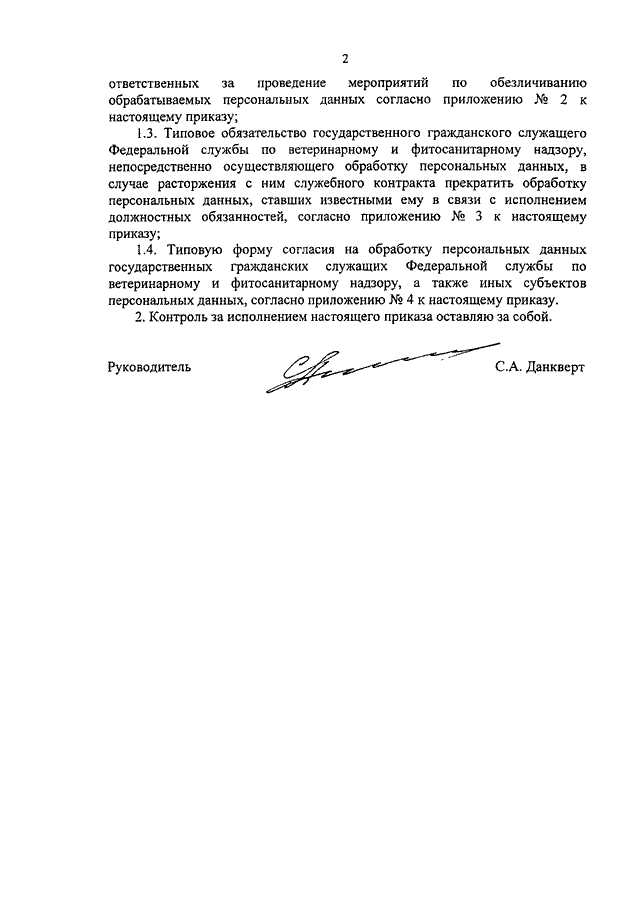 2

ответственных за проведение мероприятий по обезличиванию обрабатываемых персональных данных согласно приложению № 2 к настоящему приказу;

1.3. Типовое обязательство государственного гражданского служащего Федеральной службы по ветеринарному и фитосанитарному надзору, непосредственно осуществляющего обработку персональных данных, в случае расторжения с ним служебного контракта прекратить обработку персональных данных, ставших известными ему в связи с исполнением должностных обязанностей, согласно приложению № 3 к настоящему приказу;

1.4. Типовую форму согласия на обработку персональных данных государственных гражданских служащих Федеральной службы по ветеринарному и фитосанитарному надзору, а также иных субъектов персональных данных, согласно приложению № 4 к настоящему приказу.

2. Контроль за исполнением настоящего приказа оставляю за собой.

Руководитель С.А. Данкверт